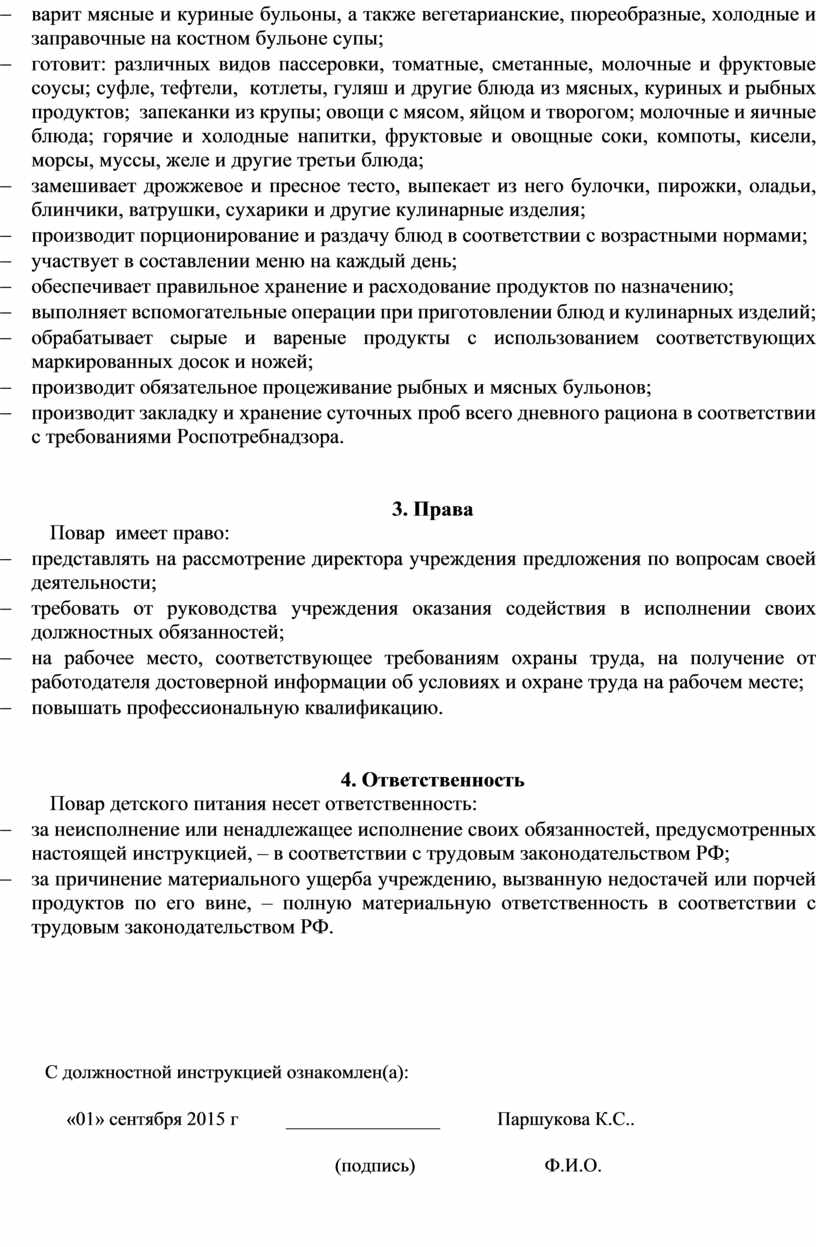 – варит мясные и куриные бульоны, а также вегетарианские, пюреобразные, холодные и заправочные на костном бульоне супы;
– готовит: различных видов пассеровки, томатные, сметанные, молочные и фруктовые соусы; суфле, тефтели, котлеты, гуляш и другие блюда из мясных, куриных и рыбных продуктов; запеканки из крупы; овощи с мясом, яйцом и творогом; молочные и яичные блюда; горячие и холодные напитки, фруктовые и овощные соки, компоты, кисели, морсы, муссы, желе и другие третьи блюда;
– замешивает дрожжевое и пресное тесто, выпекает из него булочки, пирожки, оладьи, блинчики, ватрушки, сухарики и другие кулинарные изделия;
– производит порционирование и раздачу блюд в соответствии с возрастными нормами;
– участвует в составлении меню на каждый день;
– обеспечивает правильное хранение и расходование продуктов по назначению;
– выполняет вспомогательные операции при приготовлении блюд и кулинарных изделий;
– обрабатывает сырые и вареные продукты с использованием соответствующих маркированных досок и ножей;
– производит обязательное процеживание рыбных и мясных бульонов;
– производит закладку и хранение суточных проб всего дневного рациона в соответствии с требованиями Роспотребнадзора.

3. Права

Повар имеет право:
– представлять на рассмотрение директора учреждения предложения по вопросам своей деятельности;
– требовать от руководства учреждения оказания содействия в исполнении своих должностных обязанностей;
– на рабочее место, соответствующее требованиям охраны труда, на получение от работодателя достоверной информации об условиях и охране труда на рабочем месте;
– повышать профессиональную квалификацию.

4. Ответственность

Повар детского питания несет ответственность:
– за неисполнение или ненадлежащее исполнение своих обязанностей, предусмотренных настоящей инструкцией, – в соответствии с трудовым законодательством РФ;
– за причинение материального ущерба учреждению, вызванную недостачей или порчей продуктов по его вине, – полную материальную ответственность в соответствии с трудовым законодательством РФ.

С должностной инструкцией ознакомлен(а):

«01» сентября 2015 г ________________ Паршукова К.С..

(подпись) Ф.И.О.